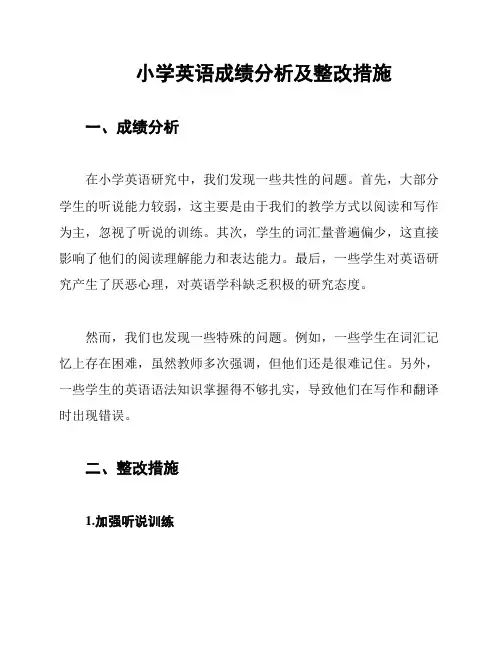 小学英语成绩分析及整改措施

一、成绩分析

在小学英语研究中，我们发现一些共性的问题。首先，大部分学生的听说能力较弱，这主要是由于我们的教学方式以阅读和写作为主，忽视了听说的训练。其次，学生的词汇量普遍偏少，这直接影响了他们的阅读理解能力和表达能力。最后，一些学生对英语研究产生了厌恶心理，对英语学科缺乏积极的研究态度。

然而，我们也发现一些特殊的问题。例如，一些学生在词汇记忆上存在困难，虽然教师多次强调，但他们还是很难记住。另外，一些学生的英语语法知识掌握得不够扎实，导致他们在写作和翻译时出现错误。

二、整改措施

1.加强听说训练